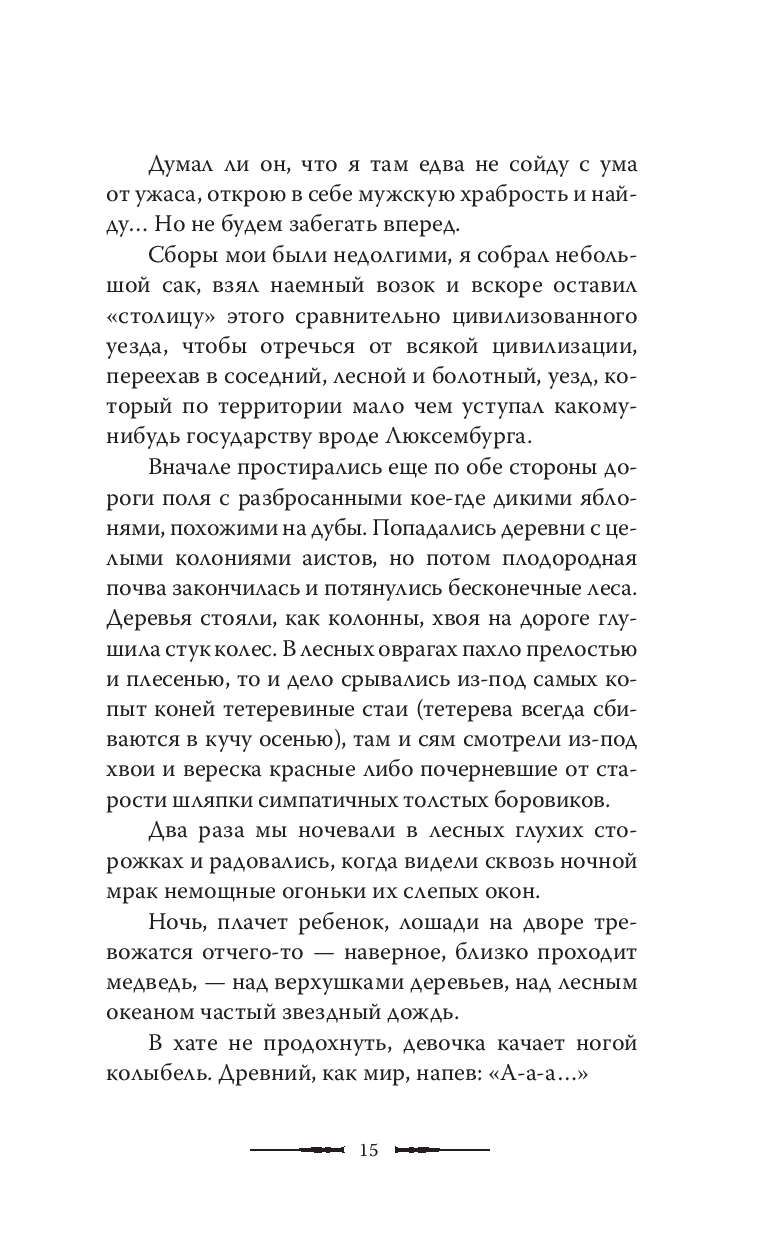 Думал ли он, что я там едва не сойду с ума от ужаса, открою в себе мужскую храбрость и найду… Но не будем забегать вперед.

Сборы мои были недолгими, я собрал небольшой сак, взял наемный возок и вскоре оставил «столицу» этого сравнительно цивилизованного уезда, чтобы отречься от всякой цивилизации, переехав в соседний, лесной и болотный, уезд, который по территории мало чем уступал какому-нибудь государству вроде Люксембурга.

Вначале простирались еще по обе стороны дороги поля с разбросанными кое-где дикими яблонями, похожими на дубы. Попадались деревни с целыми колониями аистов, но потом плодородная почва закончилась и потянулись бесконечные леса. Деревья стояли, как колонны, хвоя на дороге глушила стук колес. В лесных оврагах пахло прелостью и плесенью, то и дело срывались из-под самых копыт коней тетеревиные стаи (тетерева всегда сбиваются в кучу осенью), там и сям смотрели из-под хвои и вереска красные либо почерневшие от старости шляпки симпатичных толстых боровиков.

Два раза мы ночевали в лесных глухих сторожках и радовались, когда видели сквозь ночной мрак немощные огоньки их слепых окон.

Ночь, плачет ребенок, лошади на дворе тревожатся отчего-то — наверное, близко проходит медведь, — над верхушками деревьев, над лесным океаном частый звездный дождь.

В хате не продохнуть, девочка качает ногой колыбель. Древний, как мир, напев: «А-а-а…»

15